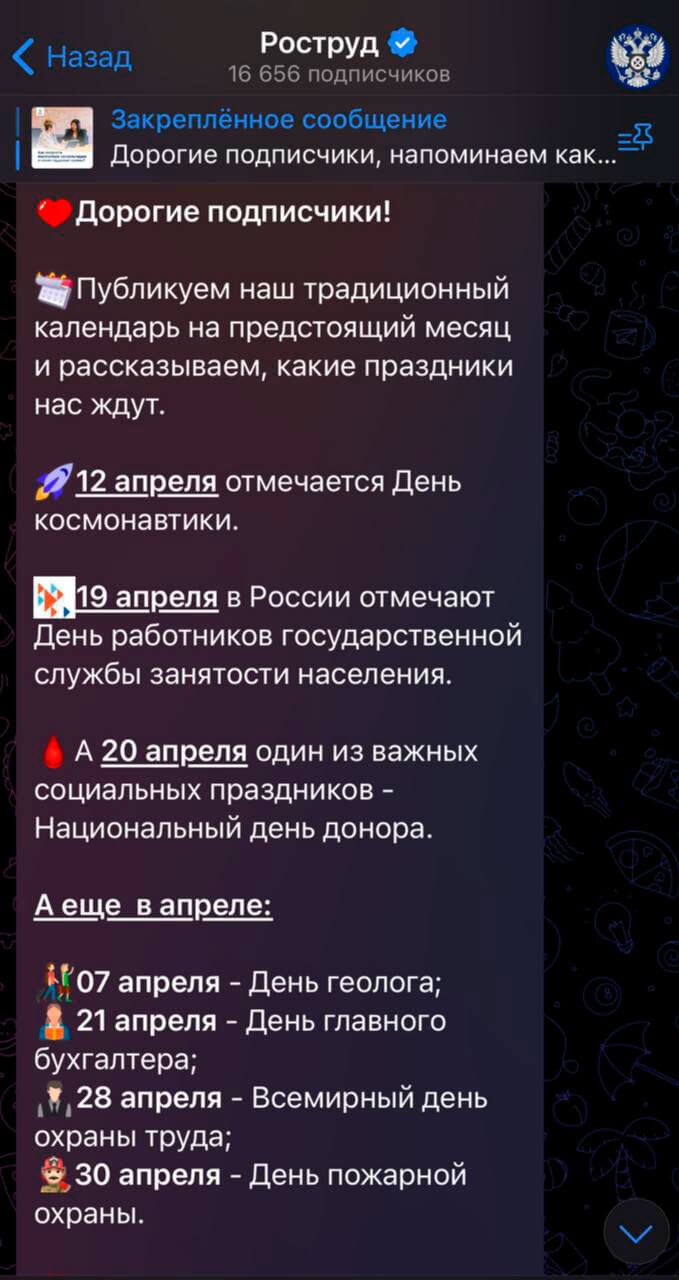 Назад
Роструд
16 656 подписчиков

Закреплённое сообщение
Дорогие подписчики, напоминаем как...

Дорогие подписчики!

Публикуем наш традиционный календарь на предстоящий месяц и рассказываем, какие праздники нас ждут.

12 апреля отмечается День космонавтики.

19 апреля в России отмечают День работников государственной службы занятости населения.

А 20 апреля один из важных социальных праздников - Национальный день донора.

А еще в апреле:

07 апреля - День геолога;
21 апреля - День главного бухгалтера;
28 апреля - Всемирный день охраны труда;
30 апреля - День пожарной охраны.